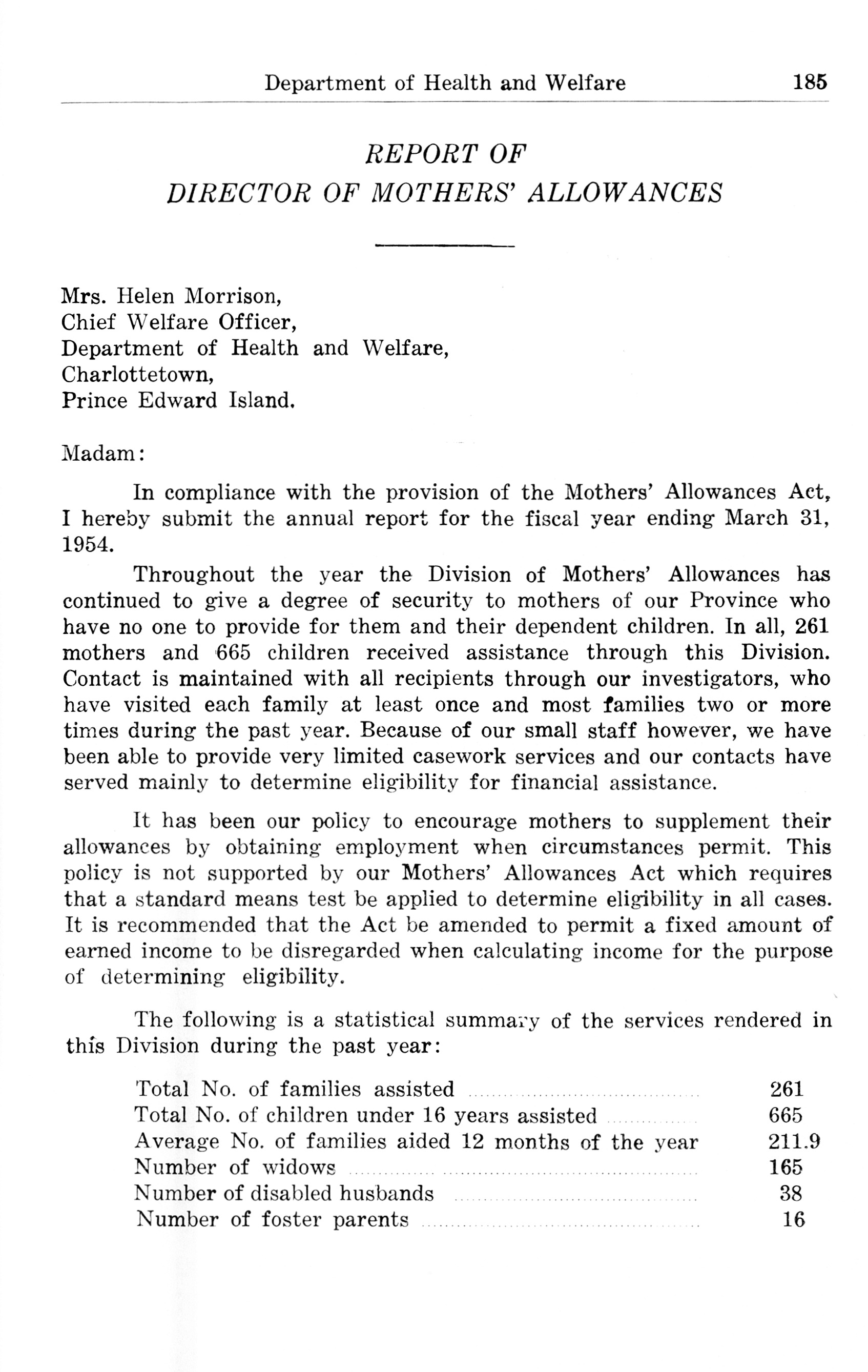 Department of Health and Welfare 185

REPORT OF
DIRECTOR OF MOTHERS' ALLOWANCES

Mrs. Helen Morrison,
Chief Welfare Officer,
Department of Health and Welfare,
Charlottetown,
Prince Edward Island.

Madam:

In compliance with the provision of the Mothers' Allowances Act, I hereby submit the annual report for the fiscal year ending March 31, 1954.

Throughout the year the Division of Mothers' Allowances has continued to give a degree of security to mothers of our Province who have no one to provide for them and their dependent children. In all, 261 mothers and 665 children received assistance through this Division. Contact is maintained with all recipients through our investigators, who have visited each family at least once and most families two or more times during the past year. Because of our small staff however, we have been able to provide very limited casework services and our contacts have served mainly to determine eligibility for financial assistance.

It has been our policy to encourage mothers to supplement their allowances by obtaining employment when circumstances permit. This policy is not supported by our Mothers' Allowances Act which requires that a standard means test be applied to determine eligibility in all cases. It is recommended that the Act be amended to permit a fixed amount of earned income to be disregarded when calculating income for the purpose of determining eligibility.

The following is a statistical summary of the services rendered in this Division during the past year:

| | |
|---|---|
| Total No. of families assisted | 261 |
| Total No. of children under 16 years assisted | 665 |
| Average No. of families aided 12 months of the year | 211.9 |
| Number of widows | 165 |
| Number of disabled husbands | 38 |
| Number of foster parents | 16 |